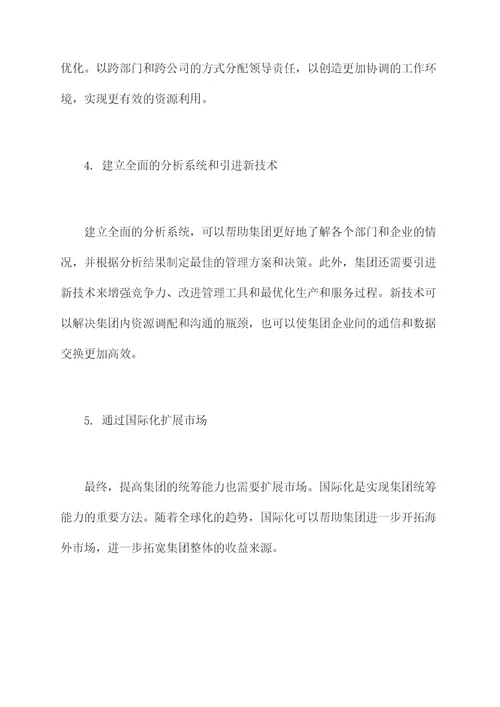 优化。以跨部门和跨公司的方式分配领导责任，以创造更加协调的工作环境，实现更有效的资源利用。

4. 建立全面的分析系统和引进新技术

建立全面的分析系统，可以帮助集团更好地了解各个部门和企业的情况，并根据分析结果制定最佳的管理方案和决策。此外，集团还需要引进新技术来增强竞争力、改进管理工具和最优化生产和服务过程。新技术可以解决集团内资源调配和沟通的瓶颈，也可以使集团企业间的通信和数据交换更加高效。

5. 通过国际化扩展市场

最终，提高集团的统筹能力也需要扩展市场。国际化是实现集团统筹能力的重要方法。随着全球化的趋势，国际化可以帮助集团进一步开拓海外市场，进一步拓宽集团整体的收益来源。